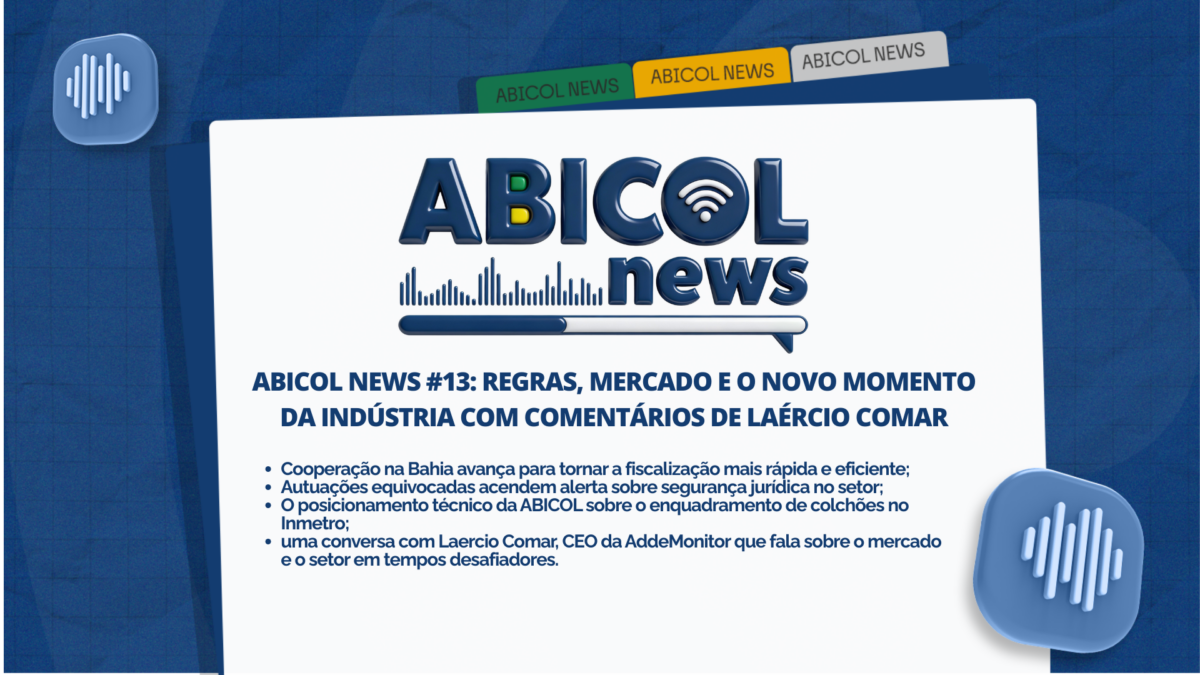 ABICOL NEWS

ABICOL NEWS

ABICOL NEWS

ABICOL news

ABICOL NEWS #13: REGRAS, MERCADO E O NOVO MOMENTO DA INDÚSTRIA COM COMENTÁRIOS DE LAÉRCIO COMAR

• Cooperação na Bahia avança para tornar a fiscalização mais rápida e eficiente;
• Autuações equivocadas acendem alerta sobre segurança jurídica no setor;
• O posicionamento técnico da ABICOL sobre o enquadramento de colchões no Inmetro;
• uma conversa com Laercio Comar, CEO da AddeMonitor que fala sobre o mercado e o setor em tempos desafiadores.